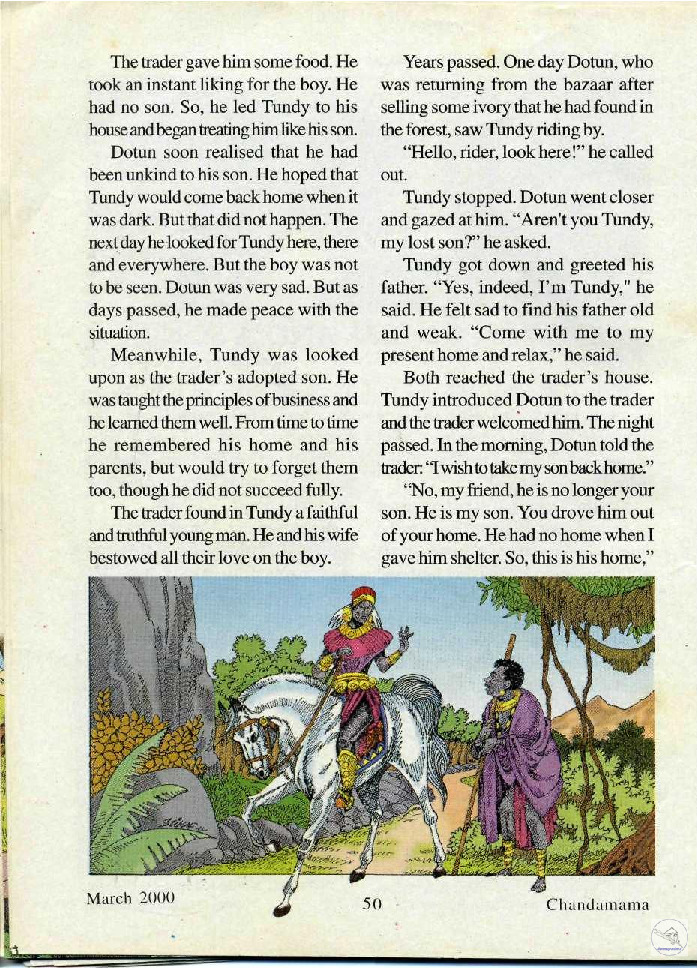 The trader gave him some food. He took an instant liking for the boy. He had no son. So, he led Tundy to his house and began treating him like his son.

Dotun soon realised that he had been unkind to his son. He hoped that Tundy would come back home when it was dark. But that did not happen. The next day he looked for Tundy here, there and everywhere. But the boy was not to be seen. Dotun was very sad. But as days passed, he made peace with the situation.

Meanwhile, Tundy was looked upon as the trader's adopted son. He was taught the principles of business and he learned them well. From time to time he remembered his home and his parents, but would try to forget them too, though he did not succeed fully.

The trader found in Tundy a faithful and truthful young man. He and his wife bestowed all their love on the boy.

Years passed. One day Dotun, who was returning from the bazaar after selling some ivory that he had found in the forest, saw Tundy riding by.

"Hello, rider, look here!" he called out.

Tundy stopped. Dotun went closer and gazed at him. "Aren't you Tundy, my lost son?" he asked.

Tundy got down and greeted his father. "Yes, indeed, I'm Tundy," he said. He felt sad to find his father old and weak. "Come with me to my present home and relax," he said.

Both reached the trader's house. Tundy introduced Dotun to the trader and the trader welcomed him. The night passed. In the morning, Dotun told the trader: "I wish to take my son back home."

"No, my friend, he is no longer your son. He is my son. You drove him out of your home. He had no home when I gave him shelter. So, this is his home,"

March 2000 50 Chandamama